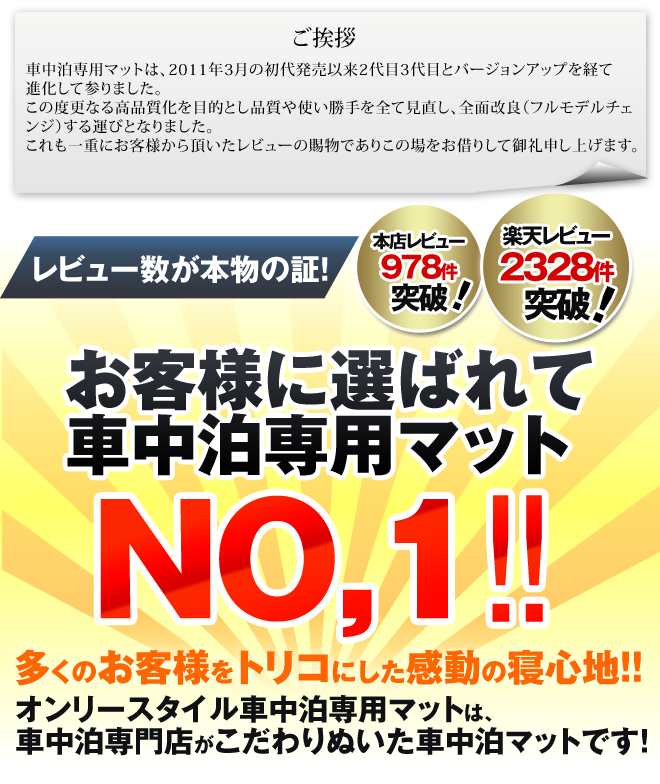 ご挨拶

車中泊専用マットは、2011年3月の初代発売以来2代目3代目とバージョンアップを経て進化して参りました。
この度更なる高品質化を目的とし品質や使い勝手を全て見直し、全面改良(フルモデルチェンジ)する運びとなりました。
これも一重にお客様から頂いたレビューの賜物でありこの場をお借りして御礼申し上げます。

レビュー数が本物の証!

本店レビュー 978件 突破!

楽天レビュー 2328件 突破!

お客様に選ばれて
車中泊専用マット
NO,1!!

多くのお客様をトリコにした感動の寝心地!!
オンリースタイル車中泊専用マットは、
車中泊専門店がこだわりぬいた車中泊マットです!